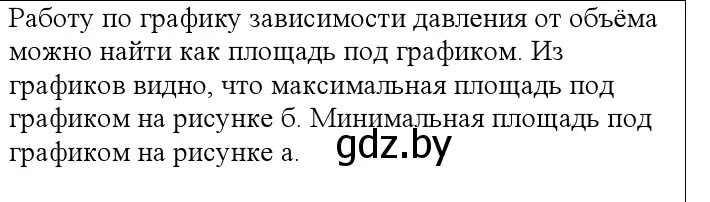 Работу по графику зависимости давления от объёма можно найти как площадь под графиком. Из графиков видно, что максимальная площадь под графиком на рисунке б. Минимальная площадь под графиком на рисунке а.

gdz.by